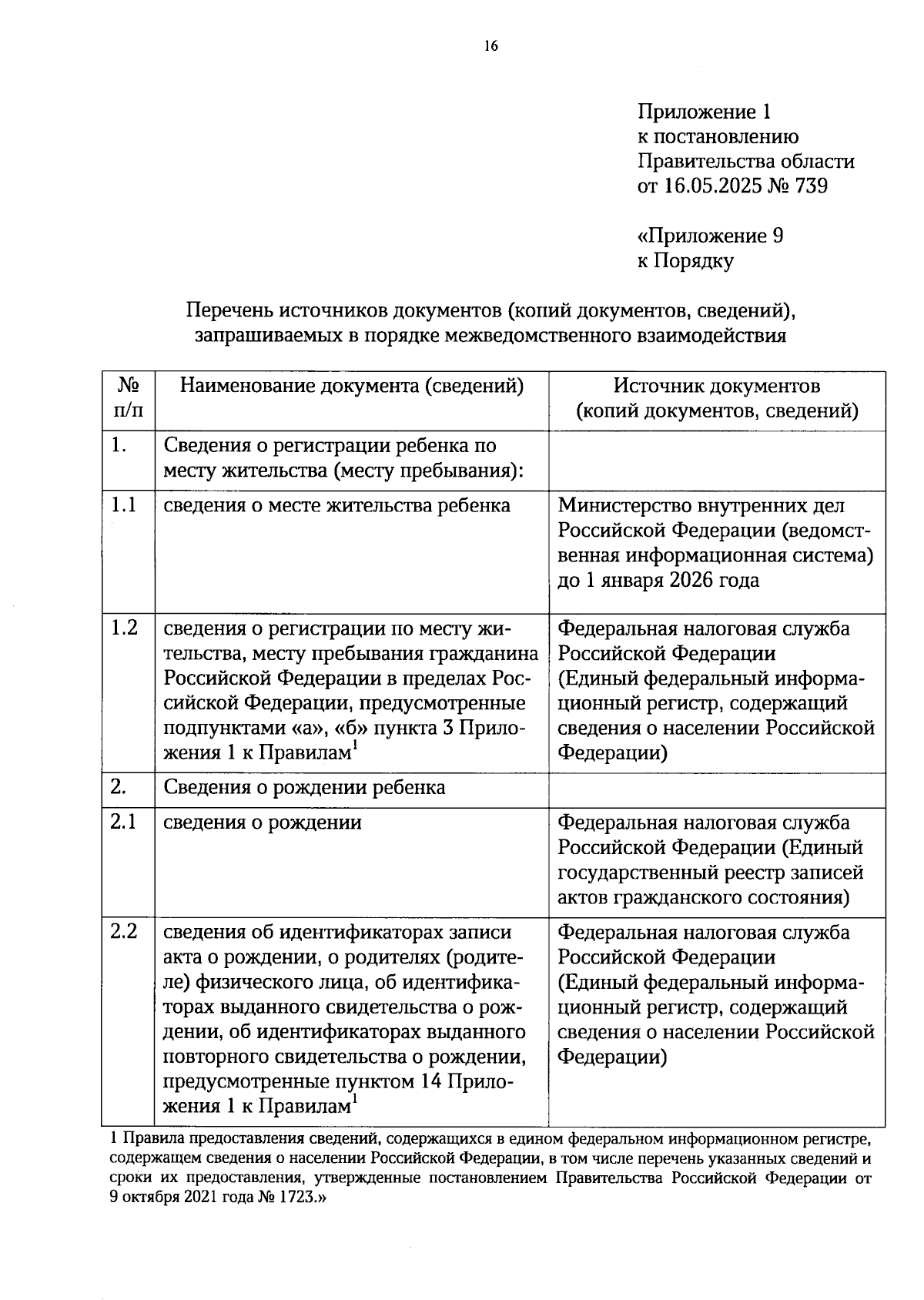 16

Приложение 1
к постановлению
Правительства области
от 16.05.2025 № 739

«Приложение 9
к Порядку

Перечень источников документов (копий документов, сведений), запрашиваемых в порядке межведомственного взаимодействия

| № п/п | Наименование документа (сведений) | Источник документов (копий документов, сведений) |
|---|---|---|
| 1. | Сведения о регистрации ребенка по месту жительства (месту пребывания): | |
| 1.1 | сведения о месте жительства ребенка | Министерство внутренних дел Российской Федерации (ведомственная информационная система) до 1 января 2026 года |
| 1.2 | сведения о регистрации по месту жительства, месту пребывания гражданина Российской Федерации в пределах Российской Федерации, предусмотренные подпунктами «а», «б» пункта 3 Приложения 1 к Правилам$^1$ | Федеральная налоговая служба Российской Федерации (Единый федеральный информационный регистр, содержащий сведения о населении Российской Федерации) |
| 2. | Сведения о рождении ребенка | |
| 2.1 | сведения о рождении | Федеральная налоговая служба Российской Федерации (Единый государственный реестр записей актов гражданского состояния) |
| 2.2 | сведения об идентификаторах записи акта о рождении, о родителях (родителе) физического лица, об идентификаторах выданного свидетельства о рождении, об идентификаторах выданного повторного свидетельства о рождении, предусмотренные пунктом 14 Приложения 1 к Правилам$^1$ | Федеральная налоговая служба Российской Федерации (Единый федеральный информационный регистр, содержащий сведения о населении Российской Федерации) |

1 Правила предоставления сведений, содержащихся в едином федеральном информационном регистре, содержащем сведения о населении Российской Федерации, в том числе перечень указанных сведений и сроки их предоставления, утвержденные постановлением Правительства Российской Федерации от 9 октября 2021 года № 1723.»